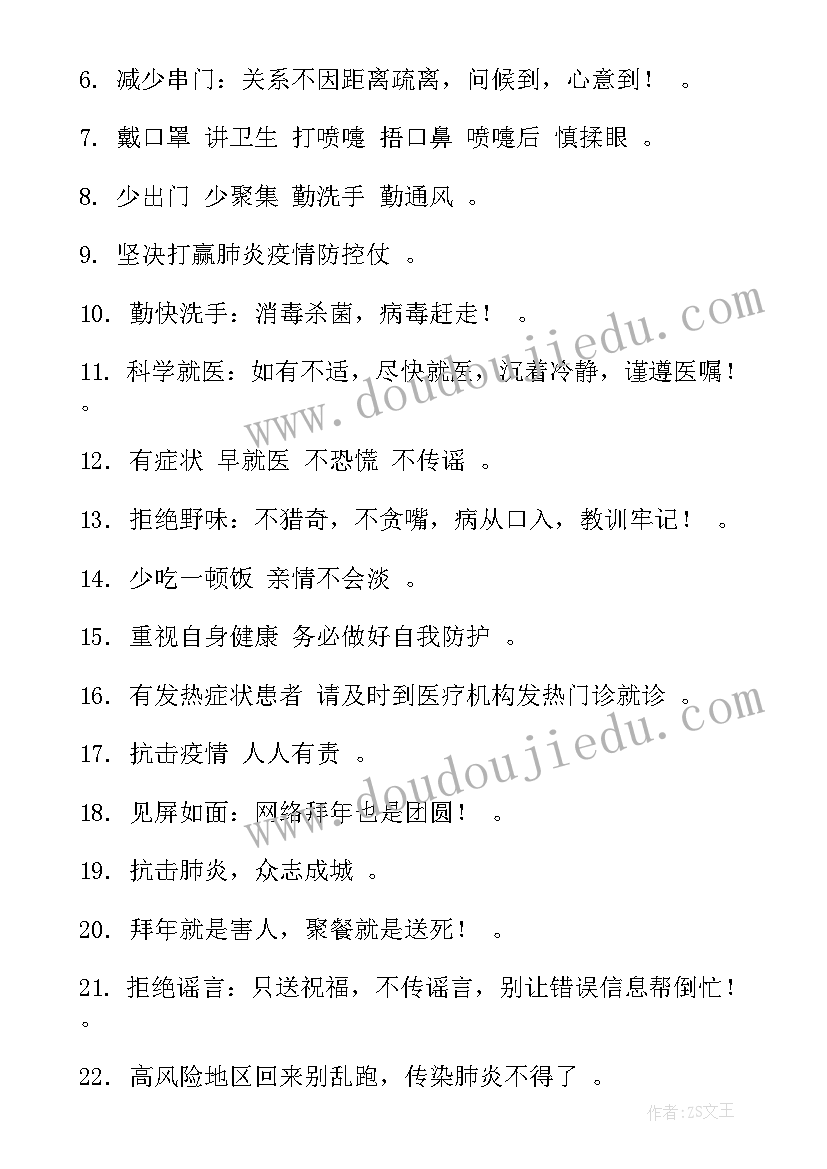 6. 减少串门：关系不因距离疏离，问候到，心意到！ 。

7. 戴口罩 讲卫生 打喷嚏 捂口鼻 喷嚏后 慎揉眼 。

8. 少出门 少聚集 勤洗手 勤通风 。

9. 坚决打赢肺炎疫情防控仗 。

10. 勤快洗手：消毒杀菌，病毒赶走！ 。

11. 科学就医：如有不适，尽快就医，沉着冷静，谨遵医嘱！ 。

12. 有症状 早就医 不恐慌 不传谣 。

13. 拒绝野味：不猎奇，不贪嘴，病从口入，教训牢记！ 。

14. 少吃一顿饭 亲情不会淡 。

15. 重视自身健康 务必做好自我防护 。

16. 有发热症状患者 请及时到医疗机构发热门诊就诊 。

17. 抗击疫情 人人有责 。

18. 见屏如面：网络拜年也是团圆！ 。

19. 抗击肺炎，众志成城 。

20. 拜年就是害人，聚餐就是送死！ 。

21. 拒绝谣言：只送祝福，不传谣言，别让错误信息帮倒忙！ 。

22. 高风险地区回来别乱跑，传染肺炎不得了 。

www.doudoujiedu.com

www.doudoujiedu.com

作者：ZS文王